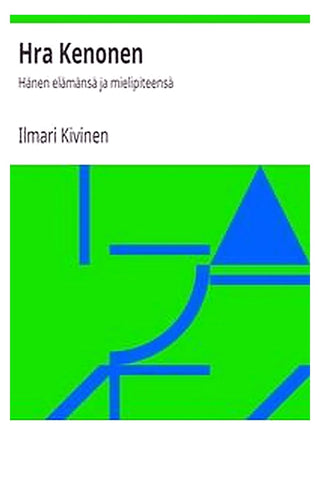 Hra Kenonen

Hänen elämänsä ja mielipiteensä

Ilmari Kivinen